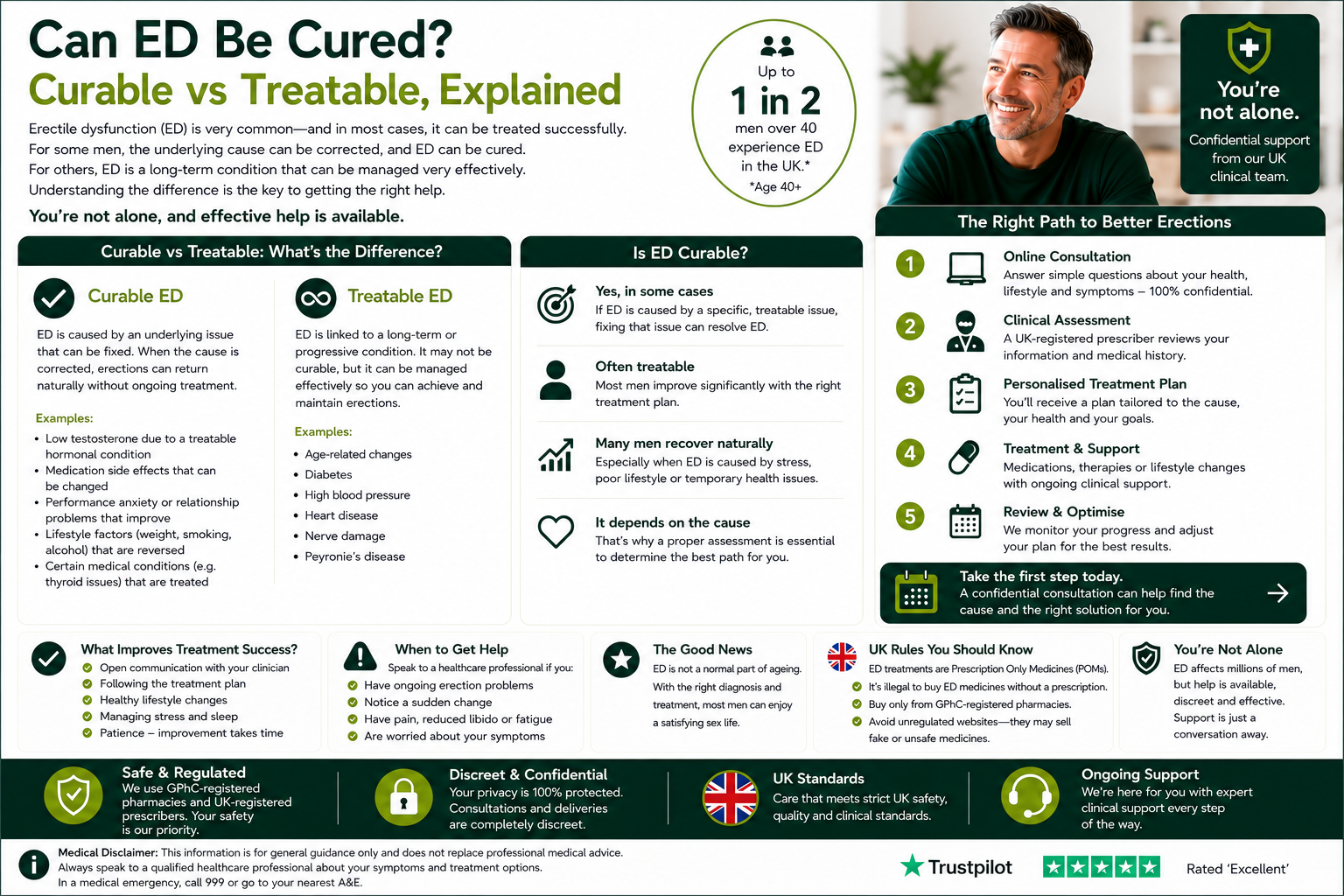 Can ED Be Cured?
Curable vs Treatable, Explained

Erectile dysfunction (ED) is very common—and in most cases, it can be treated successfully. For some men, the underlying cause can be corrected, and ED can be cured. For others, ED is a long-term condition that can be managed very effectively. Understanding the difference is the key to getting the right help.

You're not alone, and effective help is available.

Up to
1 in 2
men over 40 experience ED in the UK.*
*Age 40+

You're not alone.
Confidential support from our UK clinical team.

Curable vs Treatable: What's the Difference?

Curable ED
ED is caused by an underlying issue that can be fixed. When the cause is corrected, erections can return naturally without ongoing treatment.

Examples:
• Low testosterone due to a treatable hormonal condition
• Medication side effects that can be changed
• Performance anxiety or relationship problems that improve
• Lifestyle factors (weight, smoking, alcohol) that are reversed
• Certain medical conditions (e.g. thyroid issues) that are treated

Treatable ED
ED is linked to a long-term or progressive condition. It may not be curable, but it can be managed effectively so you can achieve and maintain erections.

Examples:
• Age-related changes
• Diabetes
• High blood pressure
• Heart disease
• Nerve damage
• Peyronie's disease

Is ED Curable?

Yes, in some cases
If ED is caused by a specific, treatable issue, fixing that issue can resolve ED.

Often treatable
Most men improve significantly with the right treatment plan.

Many men recover naturally
Especially when ED is caused by stress, poor lifestyle or temporary health issues.

It depends on the cause
That's why a proper assessment is essential to determine the best path for you.

The Right Path to Better Erections

1 Online Consultation
Answer simple questions about your health, lifestyle and symptoms – 100% confidential.

2 Clinical Assessment
A UK-registered prescriber reviews your information and medical history.

3 Personalised Treatment Plan
You'll receive a plan tailored to the cause, your health and your goals.

4 Treatment & Support
Medications, therapies or lifestyle changes with ongoing clinical support.

5 Review & Optimise
We monitor your progress and adjust your plan for the best results.

Take the first step today.
A confidential consultation can help find the cause and the right solution for you.

What Improves Treatment Success?
Open communication with your clinician
Following the treatment plan
Healthy lifestyle changes
Managing stress and sleep
Patience – improvement takes time

When to Get Help
Speak to a healthcare professional if you:
Have ongoing erection problems
Notice a sudden change
Have pain, reduced libido or fatigue
Are worried about your symptoms

The Good News
ED is not a normal part of ageing. With the right diagnosis and treatment, most men can enjoy a satisfying sex life.

UK Rules You Should Know
ED treatments are Prescription Only Medicines (POMs).
It's illegal to buy ED medicines without a prescription.
Buy only from GPhC-registered pharmacies.
Avoid unregulated websites—they may sell fake or unsafe medicines.

You're Not Alone
ED affects millions of men, but help is available, discreet and effective. Support is just a conversation away.

Safe & Regulated
We use GPhC-registered pharmacies and UK-registered prescribers. Your safety is our priority.

Discreet & Confidential
Your privacy is 100% protected. Consultations and deliveries are completely discreet.

UK Standards
Care that meets strict UK safety, quality and clinical standards.

Ongoing Support
We're here for you with expert clinical support every step of the way.

Medical Disclaimer: This information is for general guidance only and does not replace professional medical advice. Always speak to a qualified healthcare professional about your symptoms and treatment options. In a medical emergency, call 999 or go to your nearest A&E.

Trustpilot
Rated 'Excellent'